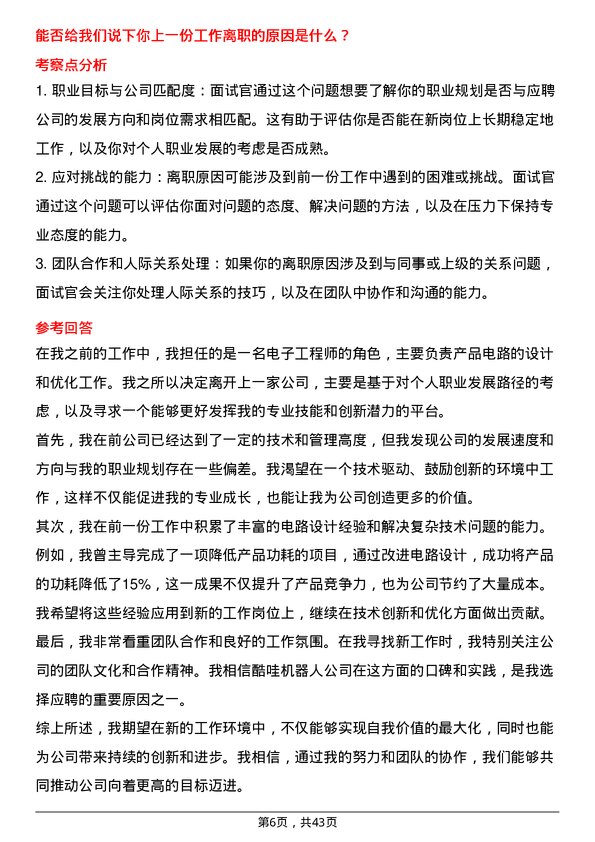 能否给我们说下你上一份工作离职的原因是什么？

考察点分析

1. 职业目标与公司匹配度：面试官通过这个问题想要了解你的职业规划是否与应聘公司的发展方向和岗位需求相匹配。这有助于评估你是否能在新岗位上长期稳定地工作，以及你对个人职业发展的考虑是否成熟。

2. 应对挑战的能力：离职原因可能涉及到前一份工作中遇到的困难或挑战。面试官通过这个问题可以评估你面对问题的态度、解决问题的方法，以及在压力下保持专业态度的能力。

3. 团队合作和人际关系处理：如果你的离职原因涉及到与同事或上级的关系问题，面试官会关注你处理人际关系的技巧，以及在团队中协作和沟通的能力。

参考回答

在我之前的工作中，我担任的是一名电子工程师的角色，主要负责产品电路的设计和优化工作。我之所以决定离开上一家公司，主要是基于对个人职业发展路径的考虑，以及寻求一个能够更好发挥我的专业技能和创新潜力的平台。

首先，我在前公司已经达到了一定的技术和管理高度，但我发现公司的发展速度和方向与我的职业规划存在一些偏差。我渴望在一个技术驱动、鼓励创新的环境中工作，这样不仅能促进我的专业成长，也能让我为公司创造更多的价值。

其次，我在前一份工作中积累了丰富的电路设计经验和解决复杂技术问题的能力。例如，我曾主导完成了一项降低产品功耗的项目，通过改进电路设计，成功将产品的功耗降低了15%，这一成果不仅提升了产品竞争力，也为公司节约了大量成本。我希望将这些经验应用到新的工作岗位上，继续在技术创新和优化方面做出贡献。

最后，我非常看重团队合作和良好的工作氛围。在我寻找新工作时，我特别关注公司的团队文化和合作精神。我相信酷哇机器人公司在这方面的口碑和实践，是我选择应聘的重要原因之一。

综上所述，我期望在新的工作环境中，不仅能够实现自我价值的最大化，同时也能为公司带来持续的创新和进步。我相信，通过我的努力和团队的协作，我们能够共同推动公司向着更高的目标迈进。

第6页，共43页